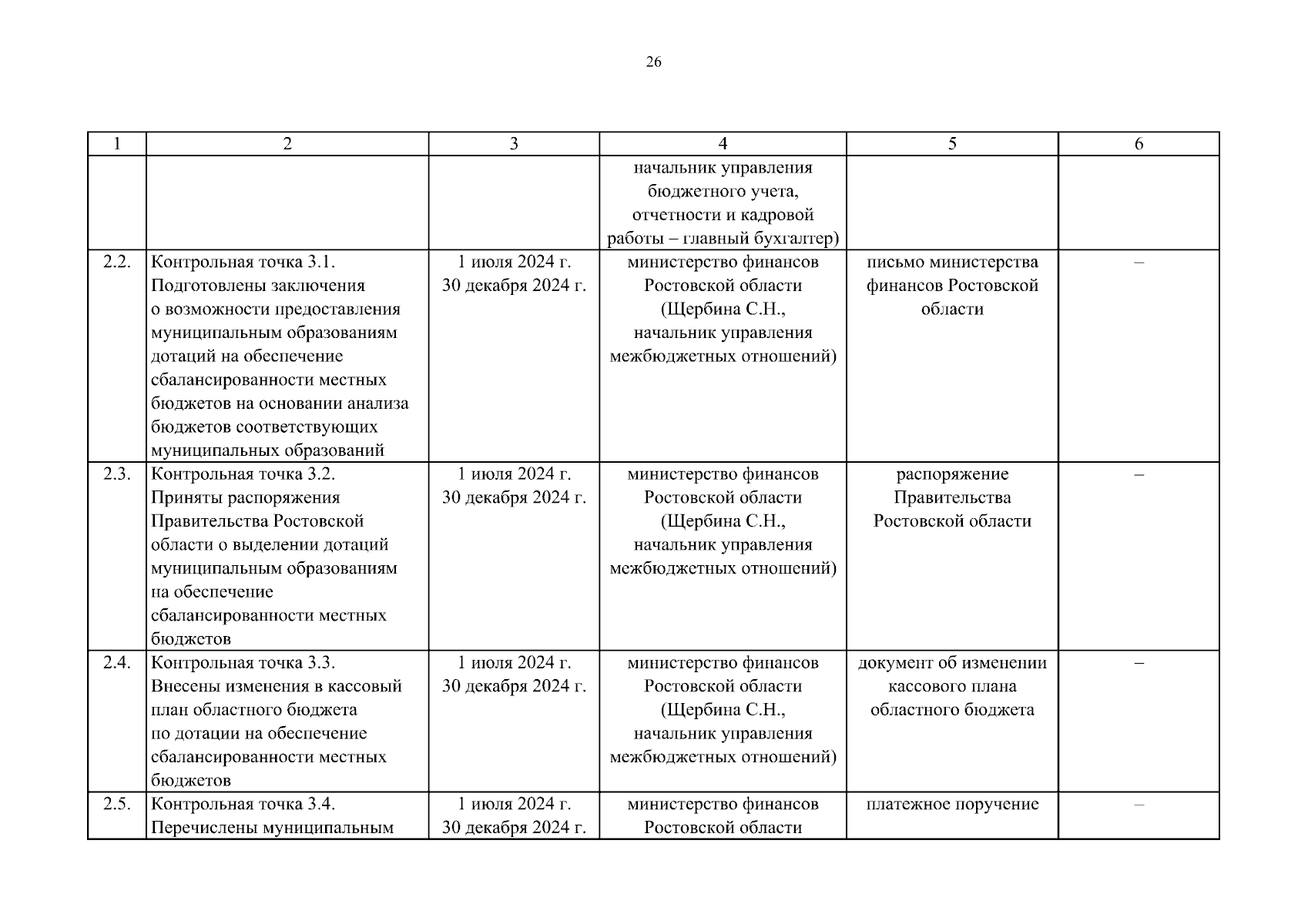 26

| 1 | 2 | 3 | 4 | 5 | 6 |
|---|---|---|---|---|---|
| | | | начальник управления бюджетного учета, отчетности и кадровой работы – главный бухгалтер) | | |
| 2.2. | Контрольная точка 3.1. Подготовлены заключения о возможности предоставления муниципальным образованиям дотаций на обеспечение сбалансированности местных бюджетов на основании анализа бюджетов соответствующих муниципальных образований | 1 июля 2024 г. 30 декабря 2024 г. | министерство финансов Ростовской области (Щербина С.Н., начальник управления межбюджетных отношений) | письмо министерства финансов Ростовской области | – |
| 2.3. | Контрольная точка 3.2. Приняты распоряжения Правительства Ростовской области о выделении дотаций муниципальным образованиям на обеспечение сбалансированности местных бюджетов | 1 июля 2024 г. 30 декабря 2024 г. | министерство финансов Ростовской области (Щербина С.Н., начальник управления межбюджетных отношений) | распоряжение Правительства Ростовской области | – |
| 2.4. | Контрольная точка 3.3. Внесены изменения в кассовый план областного бюджета по дотации на обеспечение сбалансированности местных бюджетов | 1 июля 2024 г. 30 декабря 2024 г. | министерство финансов Ростовской области (Щербина С.Н., начальник управления межбюджетных отношений) | документ об изменении кассового плана областного бюджета | – |
| 2.5. | Контрольная точка 3.4. Перечислены муниципальным | 1 июля 2024 г. 30 декабря 2024 г. | министерство финансов Ростовской области | платежное поручение | – |